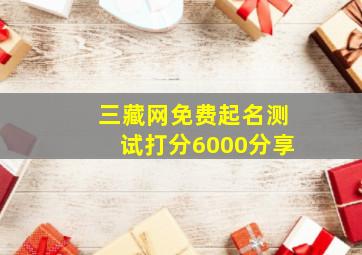 三藏网免费起名测试打分6000分享